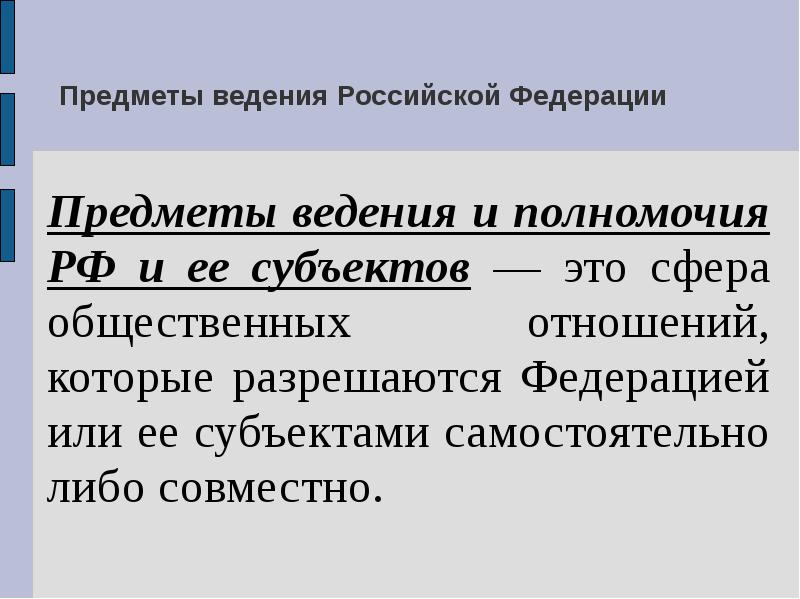 Предметы ведения Российской Федерации

Предметы ведения и полномочия РФ и ее субъектов — это сфера общественных отношений, которые разрешаются Федерацией или ее субъектами самостоятельно либо совместно.